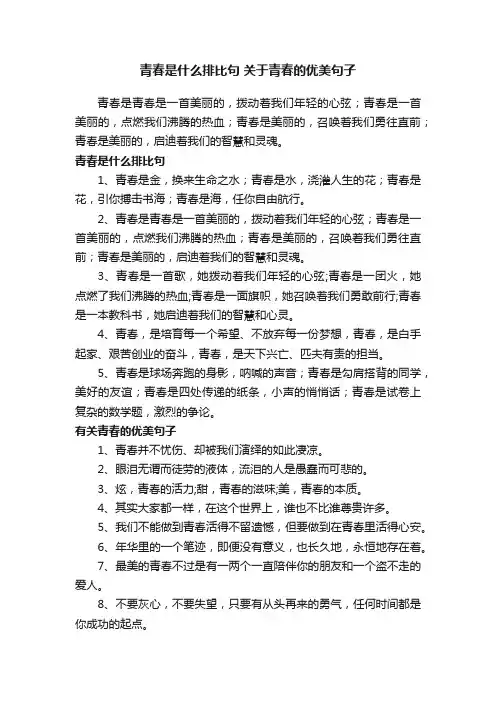 青春是什么排比句 关于青春的优美句子

青春是青春是一首美丽的，拨动着我们年轻的心弦；青春是一首美丽的，点燃我们沸腾的热血；青春是美丽的，召唤着我们勇往直前；青春是美丽的，启迪着我们的智慧和灵魂。

青春是什么排比句

1、青春是金，换来生命之水；青春是水，浇灌人生的花；青春是花，引你搏击书海；青春是海，任你自由航行。

2、青春是青春是一首美丽的，拨动着我们年轻的心弦；青春是一首美丽的，点燃我们沸腾的热血；青春是美丽的，召唤着我们勇往直前；青春是美丽的，启迪着我们的智慧和灵魂。

3、青春是一首歌，她拨动着我们年轻的心弦;青春是一团火，她点燃了我们沸腾的热血;青春是一面旗帜，她召唤着我们勇敢前行;青春是一本教科书，她启迪着我们的智慧和心灵。

4、青春，是培育每一个希望、不放弃每一份梦想，青春，是白手起家、艰苦创业的奋斗，青春，是天下兴亡、匹夫有责的担当。

5、青春是球场奔跑的身影，呐喊的声音；青春是勾肩搭背的同学，美好的友谊；青春是四处传递的纸条，小声的悄悄话；青春是试卷上复杂的数学题，激烈的争论。

有关青春的优美句子

1、青春并不忧伤、却被我们演绎的如此凄凉。

2、眼泪无谓而徒劳的液体，流泪的人是愚蠢而可悲的。

3、炫，青春的活力;甜，青春的滋味;美，青春的本质。

4、其实大家都一样，在这个世界上，谁也不比谁尊贵许多。

5、我们不能做到青春活得不留遗憾，但要做到在青春里活得心安。

6、年华里的一个笔迹，即便没有意义，也长久地，永恒地存在着。

7、最美的青春不过是有一两个一直陪伴你的朋友和一个盗不走的爱人。

8、不要灰心，不要失望，只要有从头再来的勇气，任何时间都是你成功的起点。